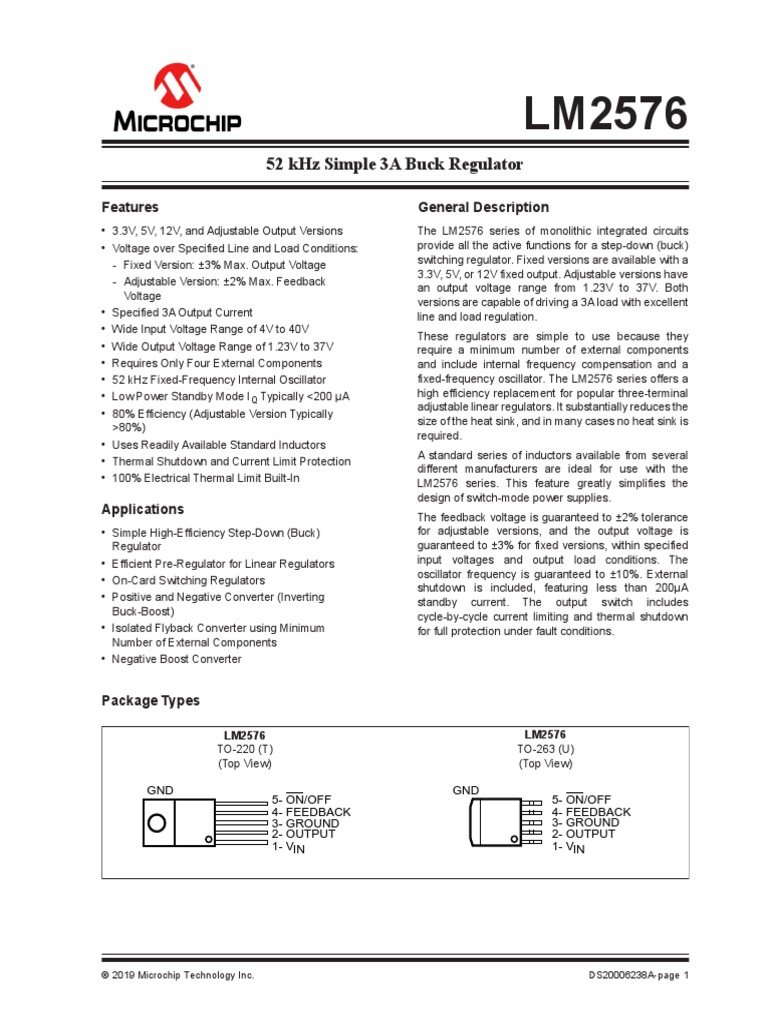 MICROCHIP

LM2576

52 kHz Simple 3A Buck Regulator

Features

• 3.3V, 5V, 12V, and Adjustable Output Versions
• Voltage over Specified Line and Load Conditions:
- Fixed Version: ±3% Max. Output Voltage
- Adjustable Version: ±2% Max. Feedback Voltage
• Specified 3A Output Current
• Wide Input Voltage Range of 4V to 40V
• Wide Output Voltage Range of 1.23V to 37V
• Requires Only Four External Components
• 52 kHz Fixed-Frequency Internal Oscillator
• Low Power Standby Mode $I_Q$ Typically <200 µA
• 80% Efficiency (Adjustable Version Typically >80%)
• Uses Readily Available Standard Inductors
• Thermal Shutdown and Current Limit Protection
• 100% Electrical Thermal Limit Built-In

Applications

• Simple High-Efficiency Step-Down (Buck) Regulator
• Efficient Pre-Regulator for Linear Regulators
• On-Card Switching Regulators
• Positive and Negative Converter (Inverting Buck-Boost)
• Isolated Flyback Converter using Minimum Number of External Components
• Negative Boost Converter

General Description

The LM2576 series of monolithic integrated circuits provide all the active functions for a step-down (buck) switching regulator. Fixed versions are available with a 3.3V, 5V, or 12V fixed output. Adjustable versions have an output voltage range from 1.23V to 37V. Both versions are capable of driving a 3A load with excellent line and load regulation.

These regulators are simple to use because they require a minimum number of external components and include internal frequency compensation and a fixed-frequency oscillator. The LM2576 series offers a high efficiency replacement for popular three-terminal adjustable linear regulators. It substantially reduces the size of the heat sink, and in many cases no heat sink is required.

A standard series of inductors available from several different manufacturers are ideal for use with the LM2576 series. This feature greatly simplifies the design of switch-mode power supplies.

The feedback voltage is guaranteed to ±2% tolerance for adjustable versions, and the output voltage is guaranteed to ±3% for fixed versions, within specified input voltages and output load conditions. The oscillator frequency is guaranteed to ±10%. External shutdown is included, featuring less than 200µA standby current. The output switch includes cycle-by-cycle current limiting and thermal shutdown for full protection under fault conditions.

Package Types

LM2576
TO-220 (T)
(Top View)

GND
5- $\overline{ON}$/OFF
4- FEEDBACK
3- GROUND
2- OUTPUT
1- $V_{IN}$

LM2576
TO-263 (U)
(Top View)

GND
5- $\overline{ON}$/OFF
4- FEEDBACK
3- GROUND
2- OUTPUT
1- $V_{IN}$

© 2019 Microchip Technology Inc.

DS20006238A-page 1